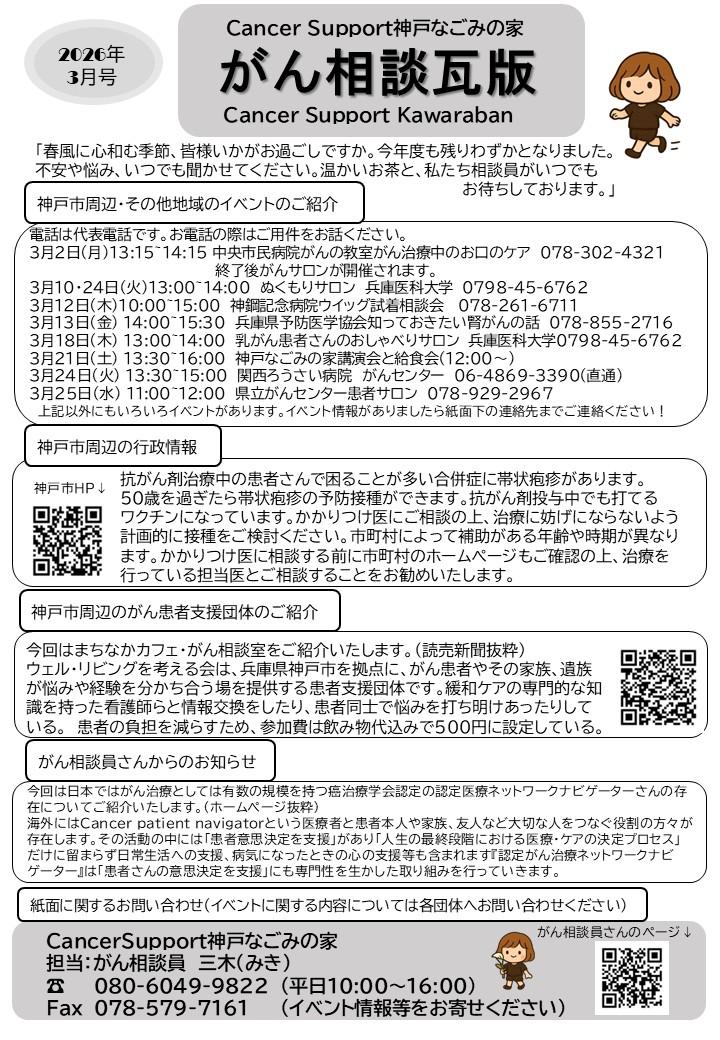 2026年
3月号

Cancer Support神戸なごみの家
がん相談瓦版
Cancer Support Kawaraban

「春風に心和む季節、皆様いかがお過ごしですか。今年度も残りわずかとなりました。不安や悩み、いつでも聞かせてください。温かいお茶と、私たち相談員がいつでもお待ちしております。」

神戸市周辺・その他地域のイベントのご紹介

電話は代表電話です。お電話の際はご用件をお話ください。
3月2日(月)13:15~14:15 中央市民病院がんの教室がん治療中のお口のケア 078-302-4321
終了後がんサロンが開催されます。
3月10・24日(火)13:00~14:00 ぬくもりサロン 兵庫医科大学 0798-45-6762
3月12日(木)10:00~15:00 神鋼記念病院ウイッグ試着相談会 078-261-6711
3月13日(金) 14:00~15:30 兵庫県予防医学協会知っておきたい胃がんの話 078-855-2716
3月18日(木) 13:00~14:00 乳がん患者さんのおしゃべりサロン 兵庫医科大学0798-45-6762
3月21日(土) 13:30~16:00 神戸なごみの家講演会と給食会(12:00~)
3月24日(火) 13:30~15:00 関西ろうさい病院 がんセンター 06-4869-3390(直通)
3月25日(水) 11:00~12:00 県立がんセンター患者サロン 078-929-2967
上記以外にもいろいろイベントがあります。イベント情報がありましたら紙面下の連絡先までご連絡ください！

神戸市周辺の行政情報

神戸市HP↓

抗がん剤治療中の患者さんで困ることが多い合併症に帯状疱疹があります。50歳を過ぎたら帯状疱疹の予防接種ができます。抗がん剤投与中でも打てるワクチンになっています。かかりつけ医にご相談の上、治療に妨げにならないよう計画的に接種をご検討ください。市町村によって補助がある年齢や時期が異なります。かかりつけ医に相談する前に市町村のホームページもご確認の上、治療を行っている担当医とご相談することをお勧めいたします。

神戸市周辺のがん患者支援団体のご紹介

今回はまちなかカフェ・がん相談室をご紹介いたします。(読売新聞抜粋)
ウェル・リビングを考える会は、兵庫県神戸市を拠点に、がん患者やその家族、遺族が悩みや経験を分かち合う場を提供する患者支援団体です。緩和ケアの専門的な知識を持った看護師らと情報交換をしたり、患者同士で悩みを打ち明けあったりしている。 患者の負担を減らすため、参加費は飲み物代込みで500円に設定している。

がん相談員さんからのお知らせ

今回は日本ではがん治療としては有数の規模を持つ癌治療学会認定の認定医療ネットワークナビゲーターさんの存在についてご紹介いたします。(ホームページ抜粋)
海外にはCancer patient navigatorという医療者と患者本人や家族、友人など大切な人をつなぐ役割の方々が存在します。その活動の中には「患者意思決定を支援」があり「人生の最終段階における医療・ケアの決定プロセス」だけに留まらず日常生活への支援、病気になったときの心の支援等も含まれます『認定がん治療ネットワークナビゲーター』は「患者さんの意思決定を支援」にも専門性を生かした取り組みを行っていきます。

紙面に関するお問い合わせ(イベントに関する内容については各団体へお問い合わせください)

CancerSupport神戸なごみの家
担当:がん相談員 三木(みき)
☎ 080-6049-9822 (平日10:00~16:00)
Fax 078-579-7161 (イベント情報等をお寄せください)

がん相談員さんのページ↓